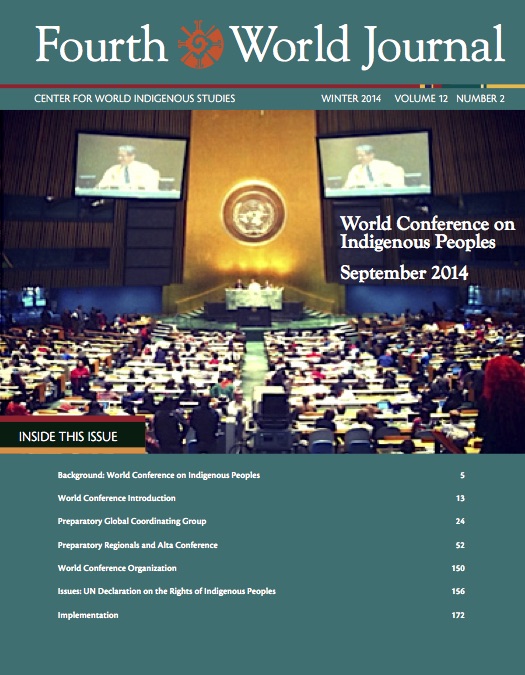 Fourth World Journal

CENTER FOR WORLD INDIGENOUS STUDIES WINTER 2014 VOLUME 12 NUMBER 2

World Conference on Indigenous Peoples

September 2014

INSIDE THIS ISSUE

| | |
|---|---|
| Background: World Conference on Indigenous Peoples | 5 |
| World Conference Introduction | 13 |
| Preparatory Global Coordinating Group | 24 |
| Preparatory Regionals and Alta Conference | 52 |
| World Conference Organization | 150 |
| Issues: UN Declaration on the Rights of Indigenous Peoples | 156 |
| Implementation | 172 |